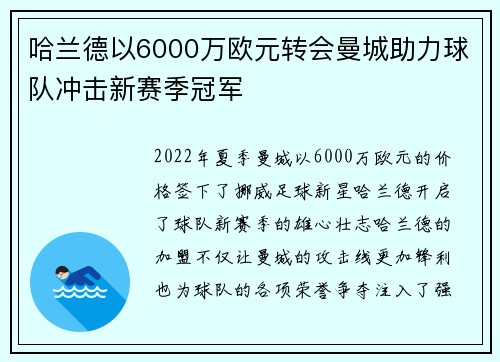 哈兰德以6000万欧元转会曼城助力球队冲击新赛季冠军

2022年夏季曼城以6000万欧元的价格签下了挪威足球新星哈兰德开启了球队新赛季的雄心壮志哈兰德的加盟不仅让曼城的攻击线更加锋利也为球队的各项荣誉争夺注入了强